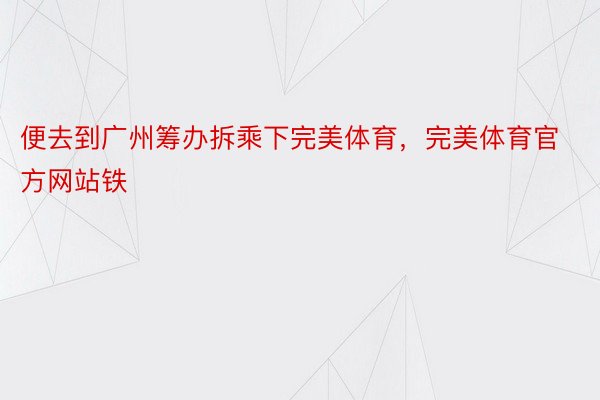 便去到广州筹办拆乘下完美体育，完美体育官方网站铁